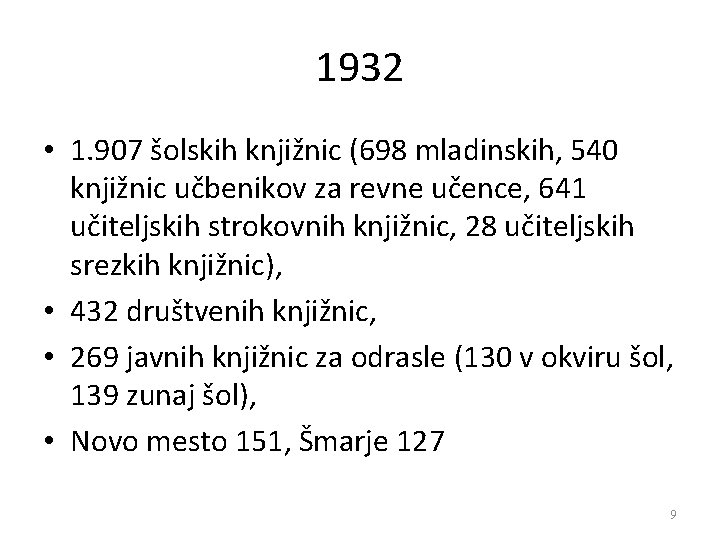 1932

• 1.907 šolskih knjižnic (698 mladinskih, 540 knjižnic učbenikov za revne učence, 641 učiteljskih strokovnih knjižnic, 28 učiteljskih srezkih knjižnic),
• 432 društvenih knjižnic,
• 269 javnih knjižnic za odrasle (130 v okviru šol, 139 zunaj šol),
• Novo mesto 151, Šmarje 127

9